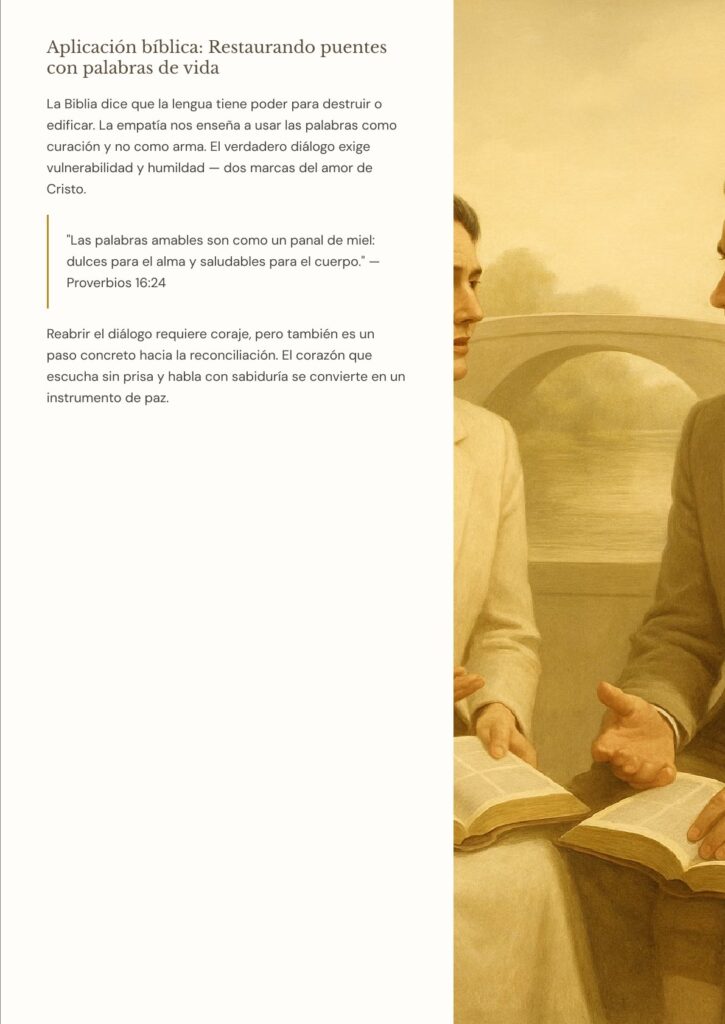 Aplicación bíblica: Restaurando puentes con palabras de vida

La Biblia dice que la lengua tiene poder para destruir o edificar. La empatía nos enseña a usar las palabras como curación y no como arma. El verdadero diálogo exige vulnerabilidad y humildad — dos marcas del amor de Cristo.

"Las palabras amables son como un panal de miel: dulces para el alma y saludables para el cuerpo." — Proverbios 16:24

Reabrir el diálogo requiere coraje, pero también es un paso concreto hacia la reconciliación. El corazón que escucha sin prisa y habla con sabiduría se convierte en un instrumento de paz.